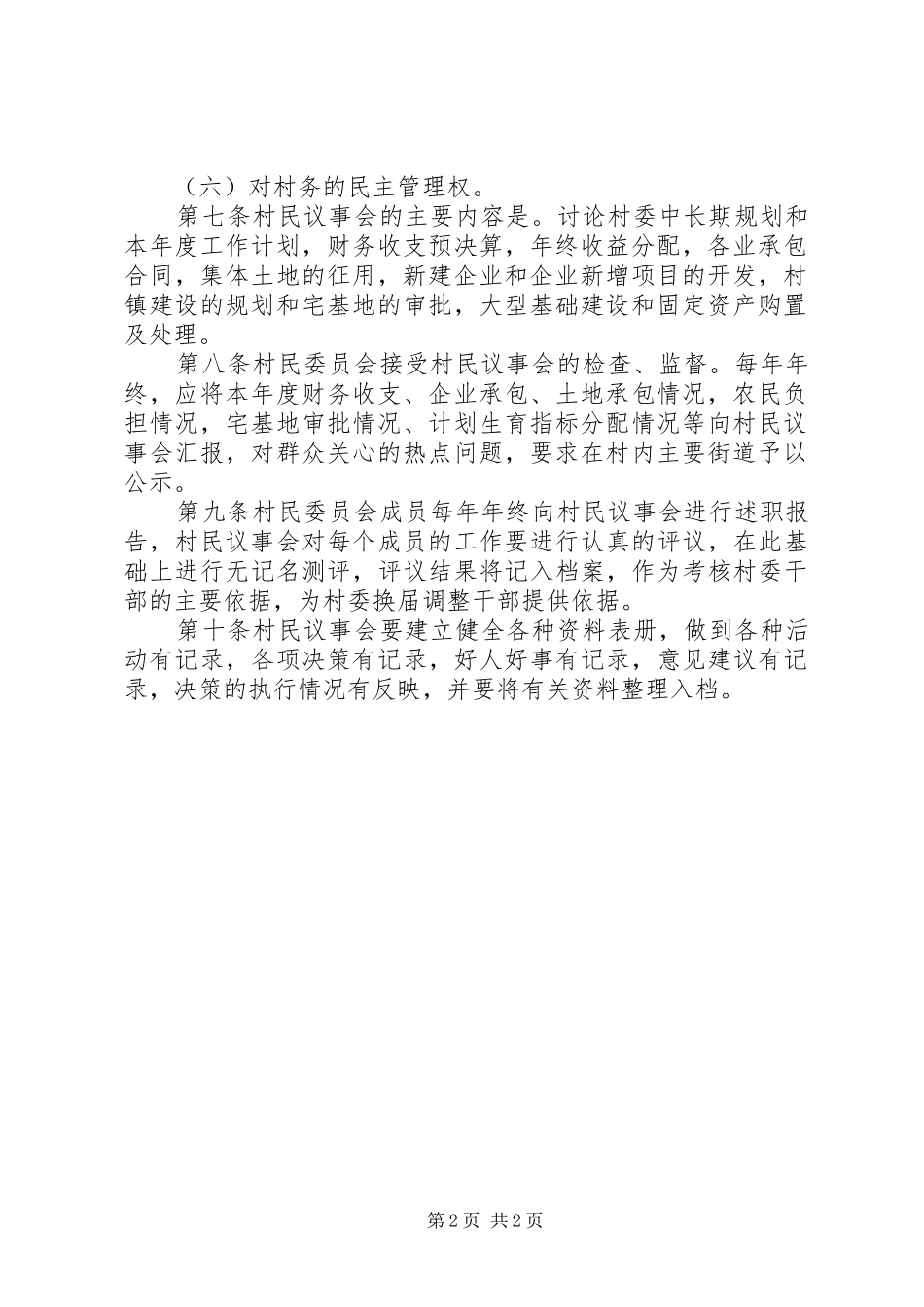 （六）对村务的民主管理权。

第七条村民议事会的主要内容是。讨论村委中长期规划和本年度工作计划，财务收支预决算，年终收益分配，各业承包合同，集体土地的征用，新建企业和企业新增项目的开发，村镇建设的规划和宅基地的审批，大型基础建设和固定资产购置及处理。

第八条村民委员会接受村民议事会的检查、监督。每年年终，应将本年度财务收支、企业承包、土地承包情况，农民负担情况，宅基地审批情况、计划生育指标分配情况等向村民议事会汇报，对群众关心的热点问题，要求在村内主要街道予以公示。

第九条村民委员会成员每年年终向村民议事会进行述职报告，村民议事会对每个成员的工作要进行认真的评议，在此基础上进行无记名测评，评议结果将记入档案，作为考核村委干部的主要依据，为村委换届调整干部提供依据。

第十条村民议事会要建立健全各种资料表册，做到各种活动有记录，各项决策有记录，好人好事有记录，意见建议有记录，决策的执行情况有反映，并要将有关资料整理入档。

第2页 共2页